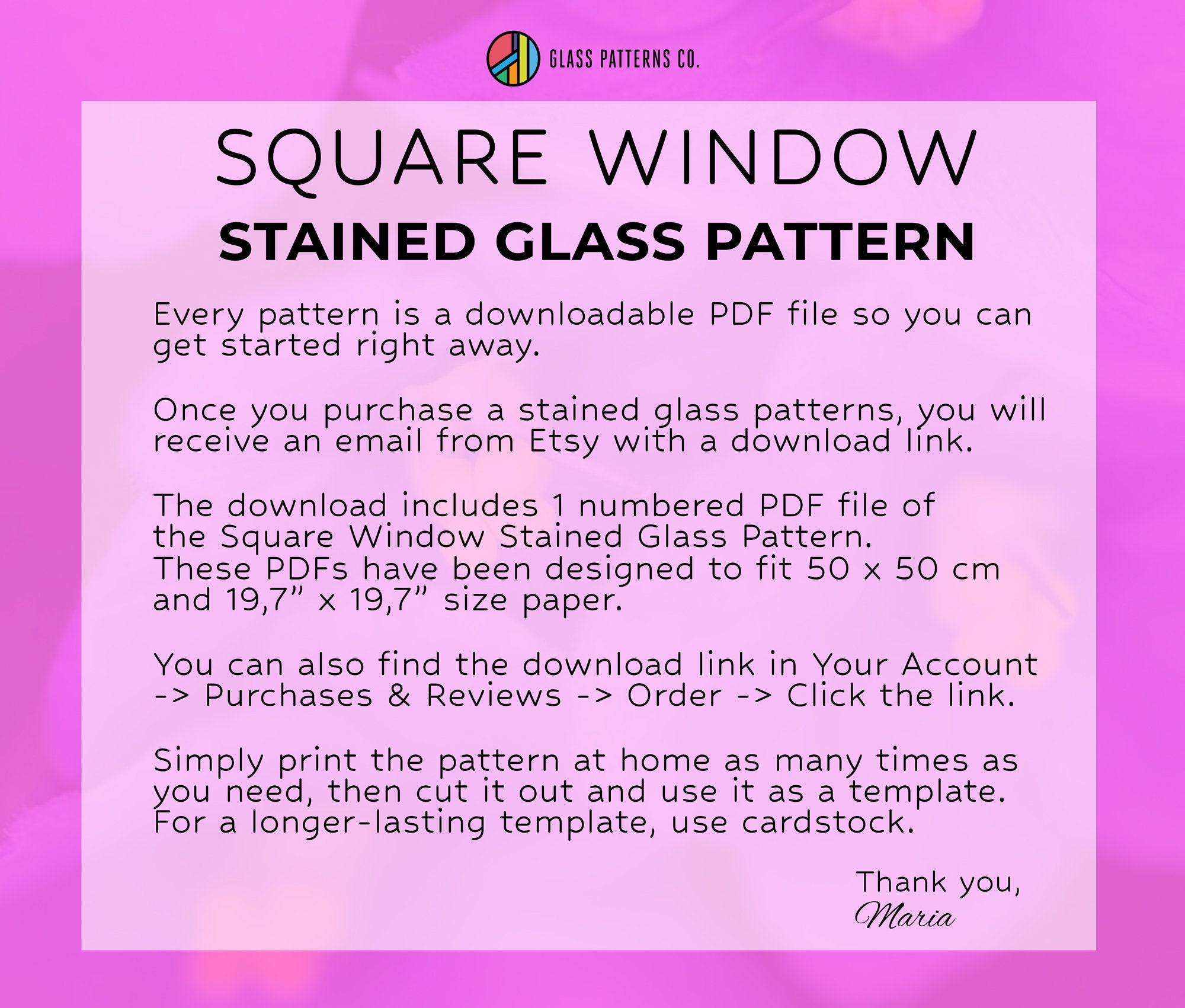 GLASS PATTERNS CO.

SQUARE WINDOW
STAINED GLASS PATTERN

Every pattern is a downloadable PDF file so you can get started right away.

Once you purchase a stained glass patterns, you will receive an email from Etsy with a download link.

The download includes 1 numbered PDF file of the Square Window Stained Glass Pattern. These PDFs have been designed to fit 50 x 50 cm and 19,7” x 19,7” size paper.

You can also find the download link in Your Account -> Purchases & Reviews -> Order -> Click the link.

Simply print the pattern at home as many times as you need, then cut it out and use it as a template. For a longer-lasting template, use cardstock.

Thank you,
Maria